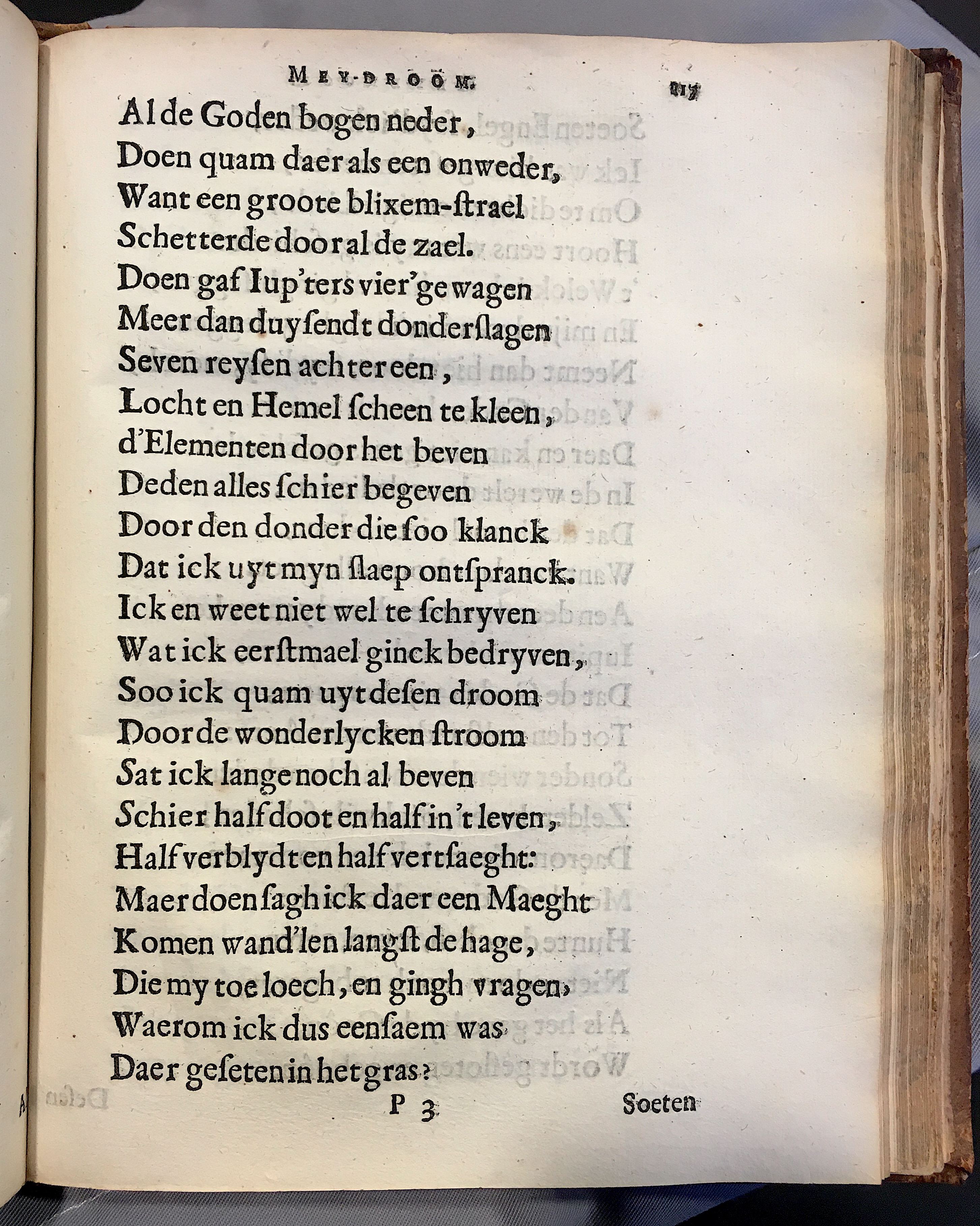 MEY-DROOM. 117

Al de Goden bogen neder,
Doen quam daer als een onweder,
Want een groote blixem-ſtrael
Schetterde door al de zael.
Doen gaf Iup'ters vier'ge wagen
Meer dan duyſendt donderſlagen
Seven reyſen achter een,
Locht en Hemel ſcheen te kleen,
d'Elementen door het beven
Deden alles ſchier begeven
Door den donder die ſoo klanck
Dat ick uyt myn ſlaep ontſpranck.
Ick en weet niet wel te ſchryven
Wat ick eerſtmael ginck bedryven,
Soo ick quam uyt deſen droom
Door de wonderlycken ſtroom
Sat ick lange noch al beven
Schier half doot en half in't leven,
Half verblydt en half vertſaeght:
Maer doen ſagh ick daer een Maeght
Komen wand'len langſt de hage,
Die my toe loech, en gingh vragen,
Waerom ick dus eenſaem was
Daer geſeten in het gras?

P 3 Soeten